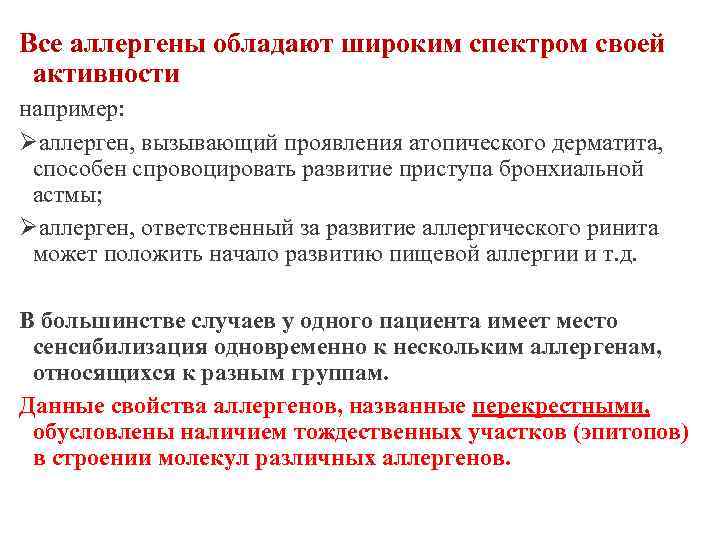 Все аллергены обладают широким спектром своей активности

например:

➢аллерген, вызывающий проявления атопического дерматита, способен спровоцировать развитие приступа бронхиальной астмы;

➢аллерген, ответственный за развитие аллергического ринита может положить начало развитию пищевой аллергии и т.д.

В большинстве случаев у одного пациента имеет место сенсибилизация одновременно к нескольким аллергенам, относящихся к разным группам.

Данные свойства аллергенов, названные перекрестными, обусловлены наличием тождественных участков (эпитопов) в строении молекул различных аллергенов.